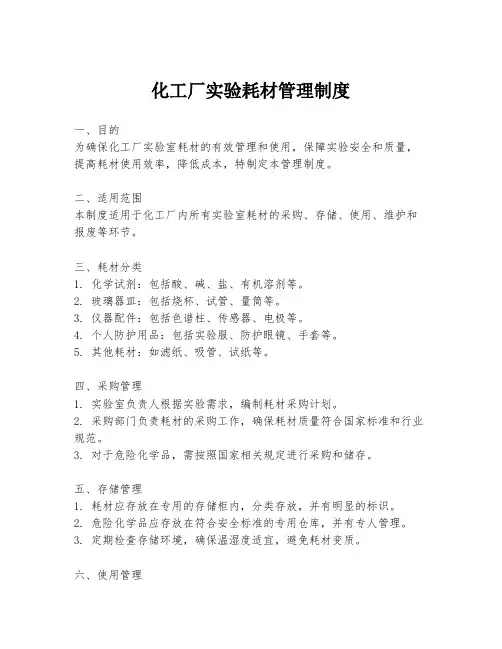 化工厂实验耗材管理制度

一、目的
为确保化工厂实验室耗材的有效管理和使用，保障实验安全和质量，提高耗材使用效率，降低成本，特制定本管理制度。

二、适用范围
本制度适用于化工厂内所有实验室耗材的采购、存储、使用、维护和报废等环节。

三、耗材分类
1. 化学试剂：包括酸、碱、盐、有机溶剂等。
2. 玻璃器皿：包括烧杯、试管、量筒等。
3. 仪器配件：包括色谱柱、传感器、电极等。
4. 个人防护用品：包括实验服、防护眼镜、手套等。
5. 其他耗材：如滤纸、吸管、试纸等。

四、采购管理
1. 实验室负责人根据实验需求，编制耗材采购计划。
2. 采购部门负责耗材的采购工作，确保耗材质量符合国家标准和行业规范。
3. 对于危险化学品，需按照国家相关规定进行采购和储存。

五、存储管理
1. 耗材应存放在专用的存储柜内，分类存放，并有明显的标识。
2. 危险化学品应存放在符合安全标准的专用仓库，并有专人管理。
3. 定期检查存储环境，确保温湿度适宜，避免耗材变质。

六、使用管理